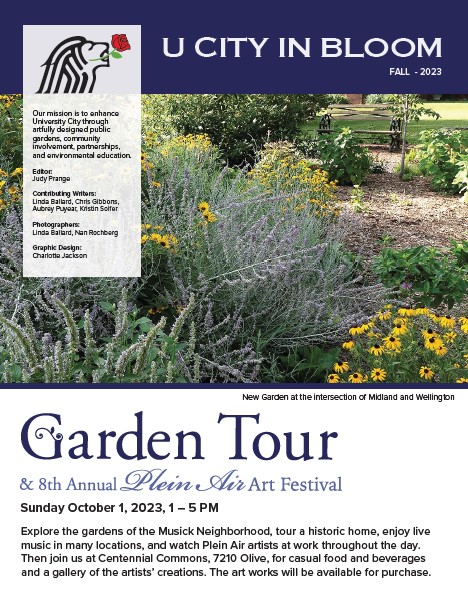 U CITY IN BLOOM

FALL - 2023

Our mission is to enhance University City through artfully designed public gardens, community involvement, partnerships, and environmental education.

Editor:
Judy Prange

Contributing Writers:
Linda Ballard, Chris Gibbons, Aubrey Puyear, Kristin Solfer

Photographers:
Linda Ballard, Nan Rochberg

Graphic Design:
Charlotte Jackson

New Garden at the intersection of Midland and Wellington

Garden Tour

& 8th Annual Plein Air Art Festival

Sunday October 1, 2023, 1 – 5 PM

Explore the gardens of the Musick Neighborhood, tour a historic home, enjoy live music in many locations, and watch Plein Air artists at work throughout the day. Then join us at Centennial Commons, 7210 Olive, for casual food and beverages and a gallery of the artists' creations. The art works will be available for purchase.